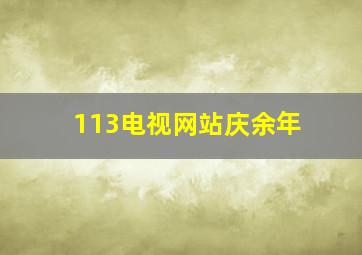 113电视网站庆余年